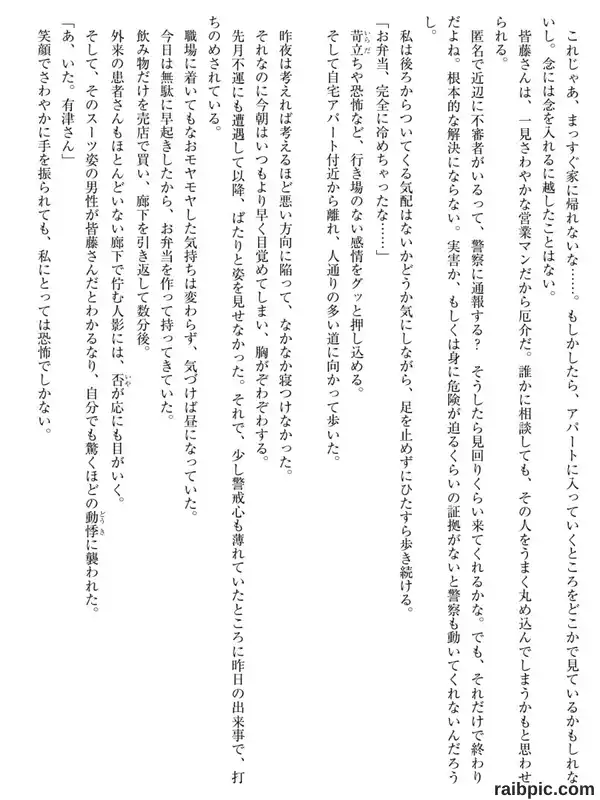 これじゃあ、まっすぐ家に帰れないな……。もしかしたら、アパートに入っていくところをどこかで見ているかもしれないし。念には念を入れるに越したことはない。

皆藤さんは、一見さわやかな営業マンだから厄介だ。誰かに相談しても、その人をうまく丸め込んでしまうかもと思わせられる。

匿名で近辺に不審者がいるって、警察に通報する？　そうしたら見回りくらい来てくれるかな。でも、それだけで終わりだよね。根本的な解決にならない。実害か、もしくは身に危険が迫るくらいの証拠がないと警察も動いてくれないんだろうし。

私は後ろからついてくる気配はないかどうか気にしながら、足を止めずにひたすら歩き続ける。

「お弁当、完全に冷めちゃったな……」

苛立ちや恐怖など、行き場のない感情をグッと押し込める。

そして自宅アパート付近から離れ、人通りの多い道に向かって歩いた。

昨夜は考えれば考えるほど悪い方向に陥って、なかなか寝つけなかった。

それなのに今朝はいつもより早く目覚めてしまい、胸がぞわぞわする。

先月不運にも遭遇して以降、ぱたりと姿を見せなかった。それで、少し警戒心も薄れていたところに昨日の出来事で、打ちのめされている。

職場に着いてもなおモヤモヤした気持ちは変わらず、気づけば昼になっていた。

今日は無駄に早起きしたから、お弁当を作って持ってきていた。

飲み物だけを売店で買い、廊下を引き返して数分後。

外来の患者さんもほとんどいない廊下で佇む人影には、否が応にも目がいく。

そして、そのスーツ姿の男性が皆藤さんだとわかるなり、自分でも驚くほどの動悸に襲われた。

「あ、いた。有津さん」

笑顔でさわやかに手を振られても、私にとっては恐怖でしかない。

raibpic.com